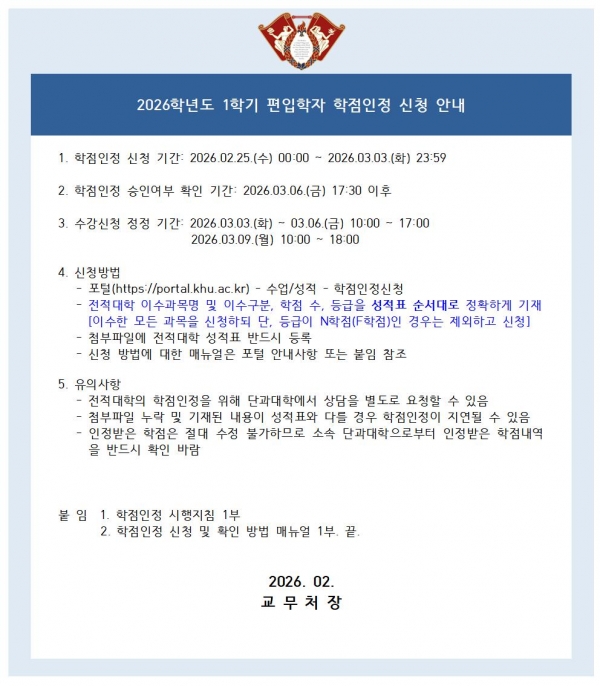 2026학년도 1학기 편입학자 학점인정 신청 안내

1. 학점인정 신청 기간: 2026.02.25.(수) 00:00 ~ 2026.03.03.(화) 23:59

2. 학점인정 승인여부 확인 기간: 2026.03.06.(금) 17:30 이후

3. 수강신청 정정 기간: 2026.03.03.(화) ~ 03.06.(금) 10:00 ~ 17:00
2026.03.09.(월) 10:00 ~ 18:00

4. 신청방법
- 포털(https://portal.khu.ac.kr) - 수업/성적 - 학점인정신청
- 전적대학 이수과목명 및 이수구분, 학점 수, 등급을 성적표 순서대로 정확하게 기재 [이수한 모든 과목을 신청하되 단, 등급이 N학점(F학점)인 경우는 제외하고 신청]
- 첨부파일에 전적대학 성적표 반드시 등록
- 신청 방법에 대한 매뉴얼은 포털 안내사항 또는 붙임 참조

5. 유의사항
- 전적대학의 학점인정을 위해 단과대학에서 상담을 별도로 요청할 수 있음
- 첨부파일 누락 및 기재된 내용이 성적표와 다를 경우 학점인정이 지연될 수 있음
- 인정받은 학점은 절대 수정 불가하므로 소속 단과대학으로부터 인정받은 학점내역을 반드시 확인 바람

붙 임 1. 학점인정 시행지침 1부
2. 학점인정 신청 및 확인 방법 매뉴얼 1부. 끝.

2026. 02.
교 무 처 장